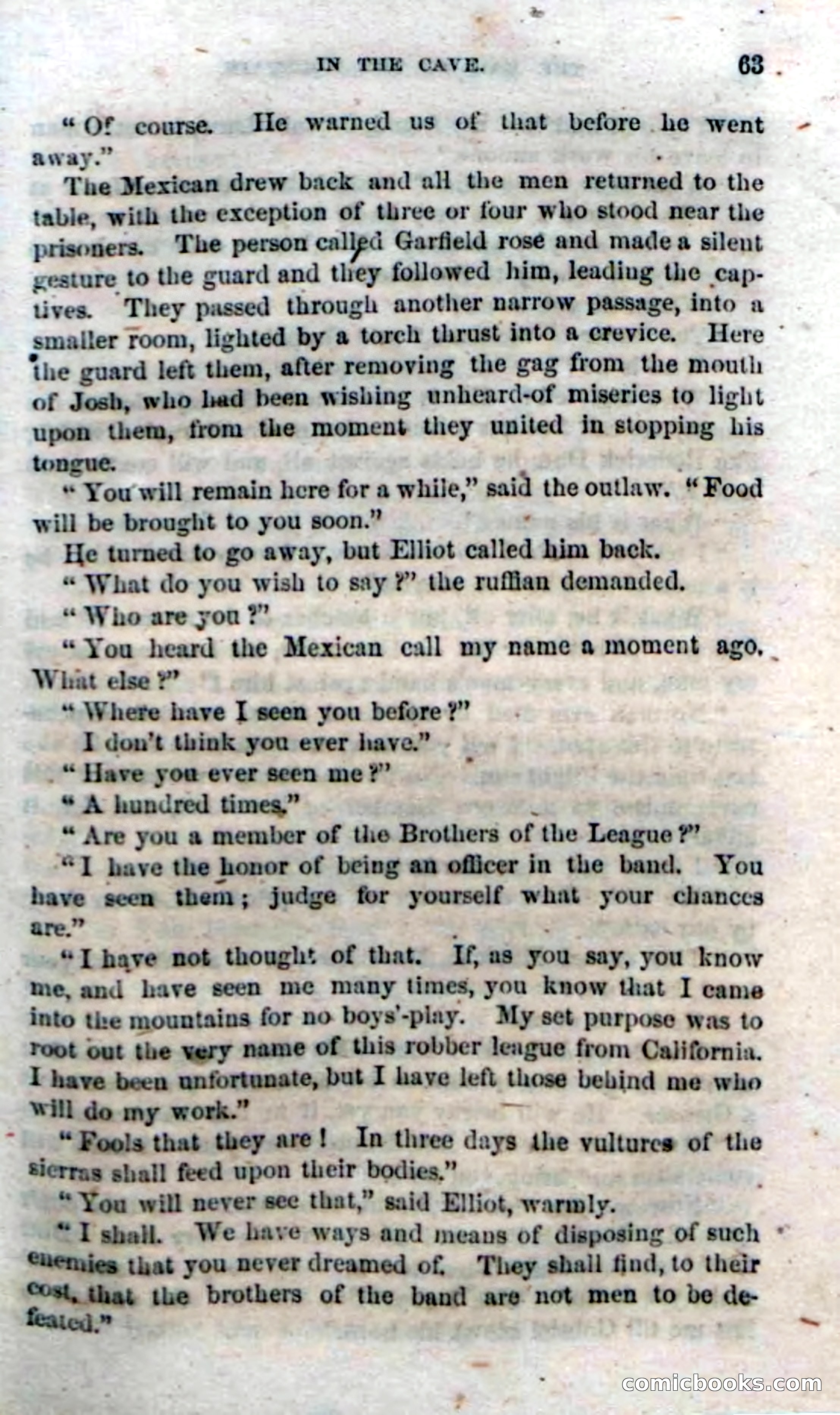 IN THE CAVE. 63

"Of course. He warned us of that before he went away."

The Mexican drew back and all the men returned to the table, with the exception of three or four who stood near the prisoners. The person called Garfield rose and made a silent gesture to the guard and they followed him, leading the captives. They passed through another narrow passage, into a smaller room, lighted by a torch thrust into a crevice. Here the guard left them, after removing the gag from the mouth of Josh, who had been wishing unheard-of miseries to light upon them, from the moment they united in stopping his tongue.

"You will remain here for a while," said the outlaw. "Food will be brought to you soon."

He turned to go away, but Elliot called him back.

"What do you wish to say?" the ruffian demanded.

"Who are you?"

"You heard the Mexican call my name a moment ago. What else?"

"Where have I seen you before?"

I don't think you ever have."

"Have you ever seen me?"

"A hundred times."

"Are you a member of the Brothers of the League?"

"I have the honor of being an officer in the band. You have seen them; judge for yourself what your chances are."

"I have not thought of that. If, as you say, you know me, and have seen me many times, you know that I came into the mountains for no boys'-play. My set purpose was to root out the very name of this robber league from California. I have been unfortunate, but I have left those behind me who will do my work."

"Fools that they are! In three days the vultures of the sierras shall feed upon their bodies."

"You will never see that," said Elliot, warmly.

"I shall. We have ways and means of disposing of such enemies that you never dreamed of. They shall find, to their cost, that the brothers of the band are not men to be defeated."

comicbooks.com